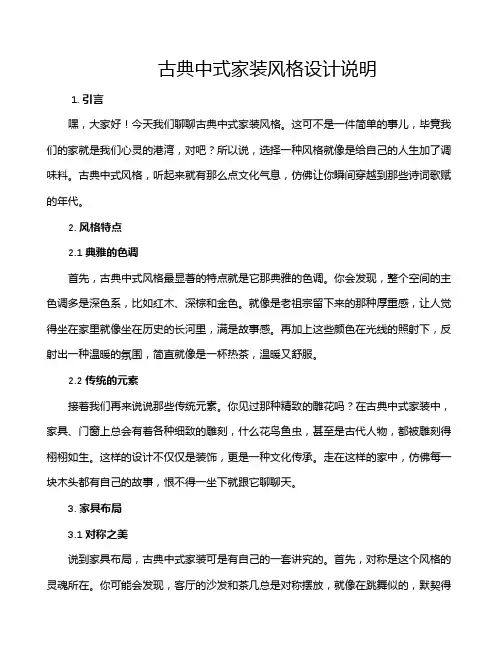 古典中式家装风格设计说明

1. 引言

嘿，大家好！今天我们聊聊古典中式家装风格。这可不是一件简单的事儿，毕竟我们的家就是我们心灵的港湾，对吧？所以说，选择一种风格就像是给自己的人生加了调味料。古典中式风格，听起来就有那么点文化气息，仿佛让你瞬间穿越到那些诗词歌赋的年代。

2. 风格特点

2.1 典雅的色调

首先，古典中式风格最显著的特点就是它那典雅的色调。你会发现，整个空间的主色调多是深色系，比如红木、深棕和金色。就像是老祖宗留下来的那种厚重感，让人觉得坐在家里就像坐在历史的长河里，满是故事感。再加上这些颜色在光线的照射下，反射出一种温暖的氛围，简直就像是一杯热茶，温暖又舒服。

2.2 传统的元素

接着我们再来说说那些传统元素。你见过那种精致的雕花吗？在古典中式家装中，家具、门窗上总会有着各种细致的雕刻，什么花鸟鱼虫，甚至是古代人物，都被雕刻得栩栩如生。这样的设计不仅仅是装饰，更是一种文化传承。走在这样的家中，仿佛每一块木头都有自己的故事，恨不得一坐下就跟它聊聊天。

3. 家具布局

3.1 对称之美

说到家具布局，古典中式家装可是有自己的一套讲究的。首先，对称是这个风格的灵魂所在。你可能会发现，客厅的沙发和茶几总是对称摆放，就像在跳舞似的，默契得